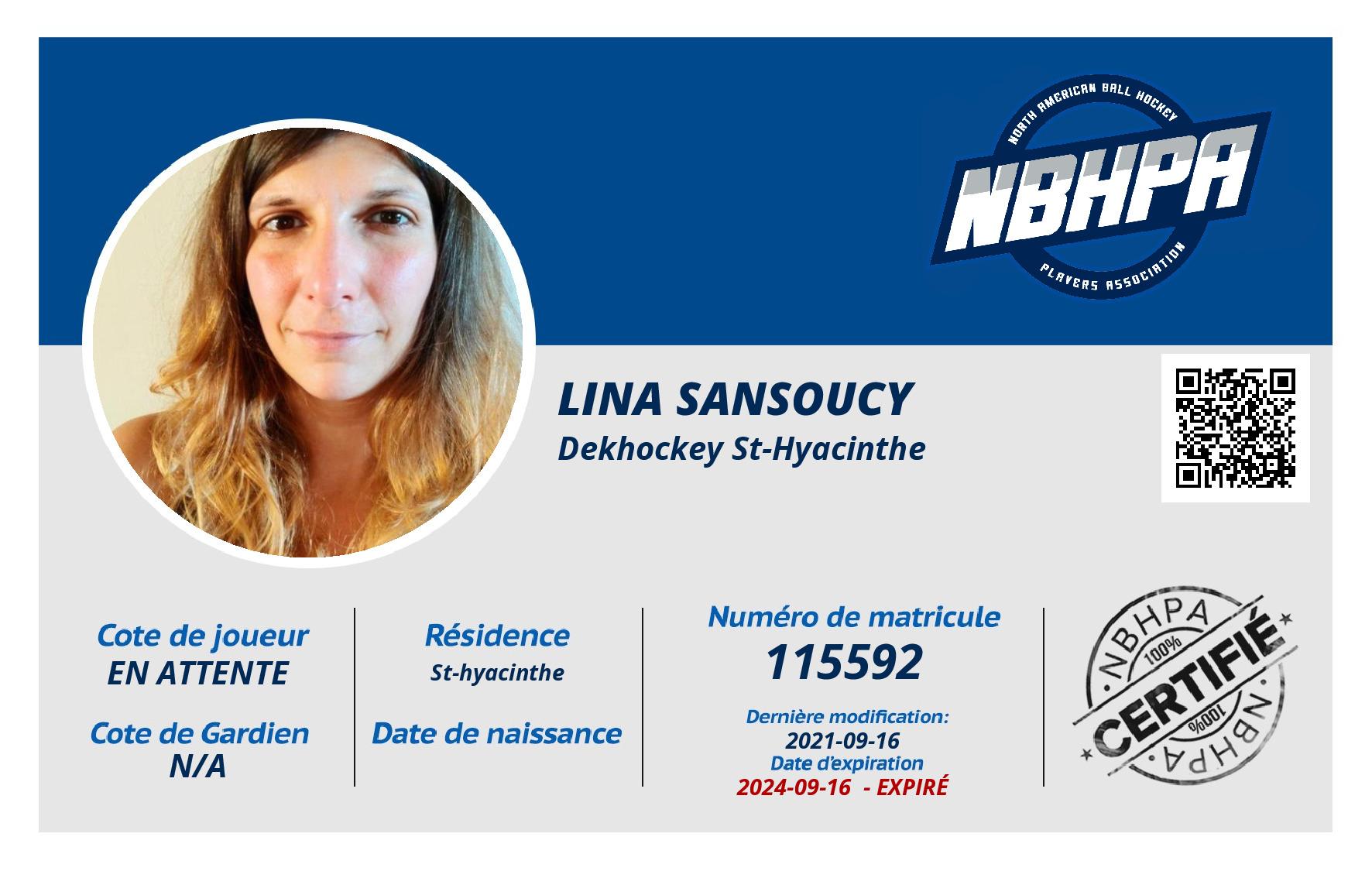 NORTH AMERICAN BALL HOCKEY
NBHPA
PLAYERS ASSOCIATION

LINA SANSOUCY
Dekhockey St-Hyacinthe

Cote de joueur
EN ATTENTE

Cote de Gardien
N/A

Résidence
St-hyacinthe

Date de naissance

Numéro de matricule
115592

Dernière modification:
2021-09-16
Date d'expiration
2024-09-16 - EXPIRÉ

NBHPA
100%
CERTIFIÉ
100%
NBHPA